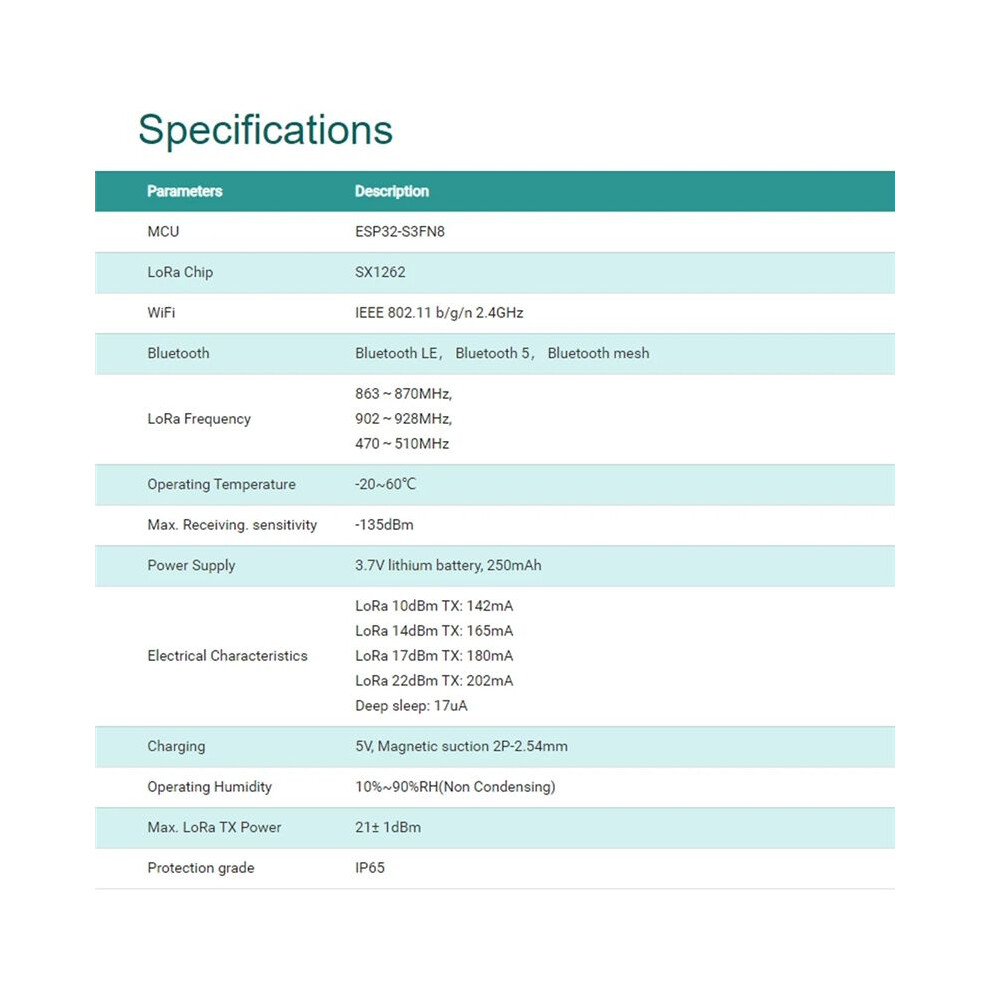 Specifications

| Parameters | Description |
|---|---|
| MCU | ESP32-S3FN8 |
| LoRa Chip | SX1262 |
| WiFi | IEEE 802.11 b/g/n 2.4GHz |
| Bluetooth | Bluetooth LE， Bluetooth 5， Bluetooth mesh |
| LoRa Frequency | 863 ~ 870MHz, 902 ~ 928MHz, 470 ~ 510MHz |
| Operating Temperature | -20~60℃ |
| Max. Receiving. sensitivity | -135dBm |
| Power Supply | 3.7V lithium battery, 250mAh |
| Electrical Characteristics | LoRa 10dBm TX: 142mA LoRa 14dBm TX: 165mA LoRa 17dBm TX: 180mA LoRa 22dBm TX: 202mA Deep sleep: 17uA |
| Charging | 5V, Magnetic suction 2P-2.54mm |
| Operating Humidity | 10%~90%RH(Non Condensing) |
| Max. LoRa TX Power | 21± 1dBm |
| Protection grade | IP65 |